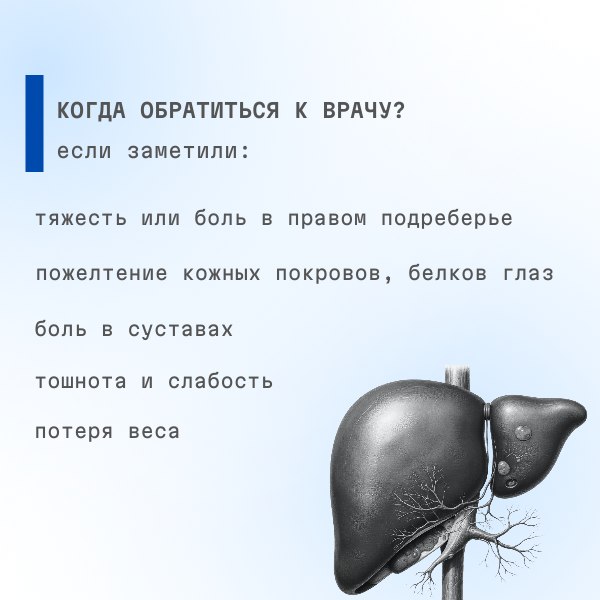 КОГДА ОБРАТИТЬСЯ К ВРАЧУ?
если заметили:

тяжесть или боль в правом подреберье

пожелтение кожных покровов, белков глаз

боль в суставах

тошнота и слабость

потеря веса